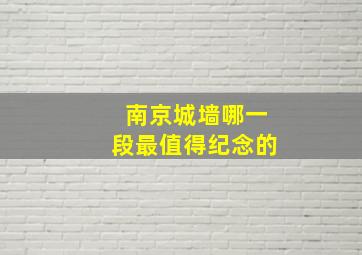 南京城墙哪一段最值得纪念的